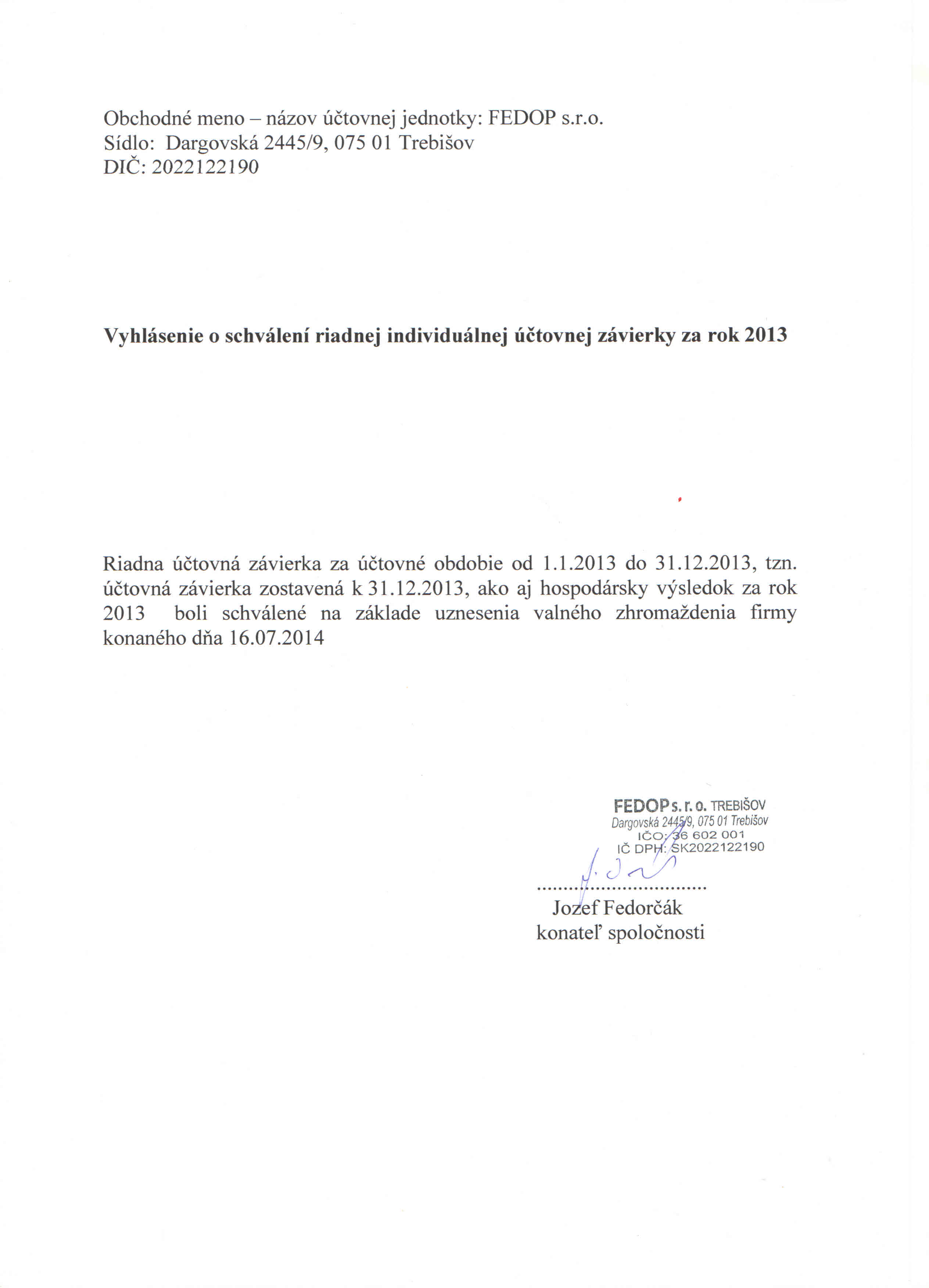 Obchodné meno – názov účtovnej jednotky: FEDOP s.r.o.
Sídlo: Dargovská 2445/9, 075 01 Trebišov
DIČ: 2022122190

Vyhlásenie o schválení riadnej individuálnej účtovnej závierky za rok 2013

Riadna účtovná závierka za účtovné obdobie od 1.1.2013 do 31.12.2013, tzn. účtovná závierka zostavená k 31.12.2013, ako aj hospodársky výsledok za rok 2013 boli schválené na základe uznesenia valného zhromaždenia firmy konaného dňa 16.07.2014

FEDOP s. r. o. TREBIŠOV
Dargovská 2445/9, 075 01 Trebišov
IČO: 36 602 001
IČ DPH: SK2022122190

.................................
Jozef Fedorčák
konateľ spoločnosti